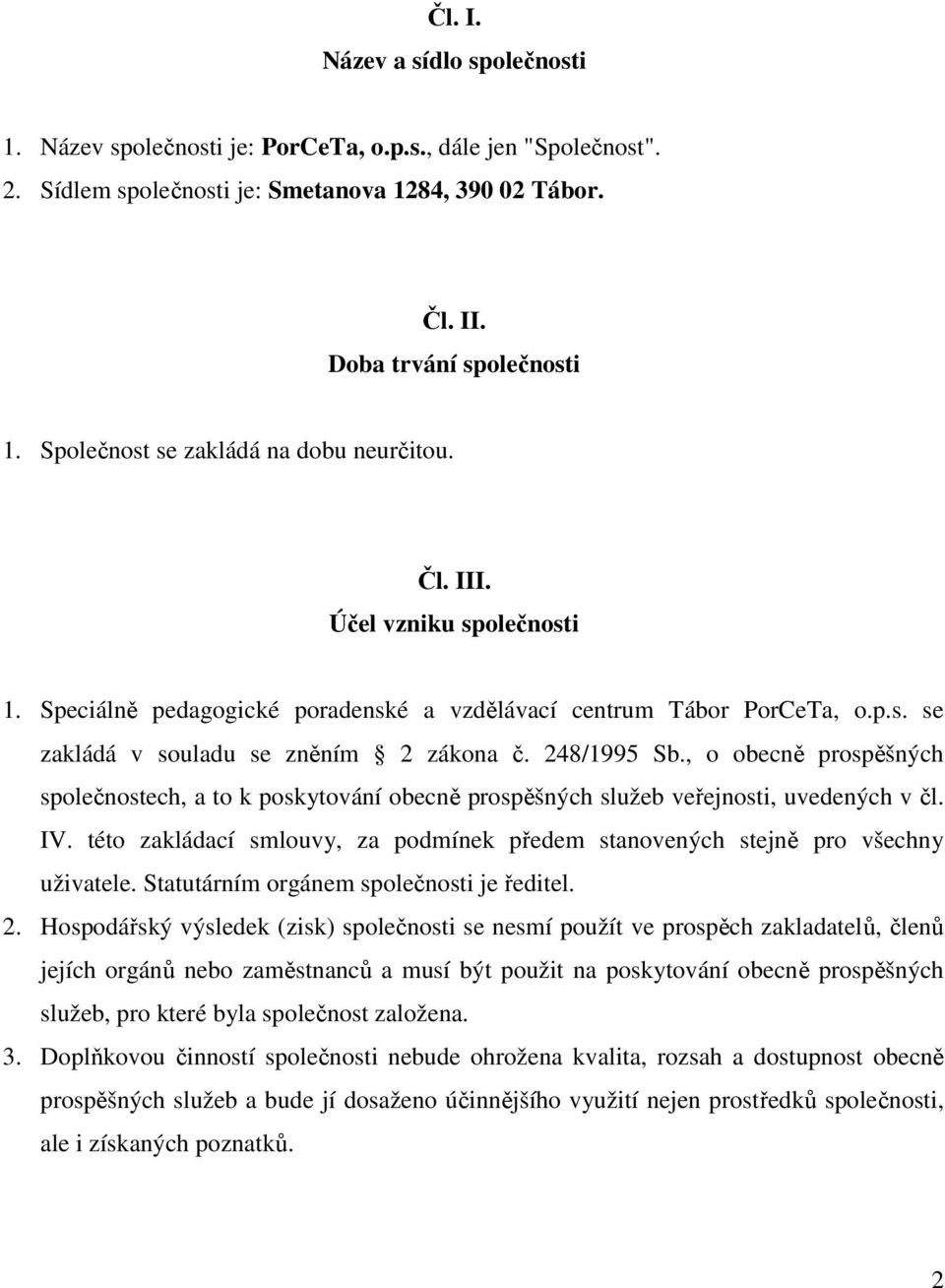 Čl. I.
Název a sídlo společnosti

1. Název společnosti je: PorCeTa, o.p.s., dále jen "Společnost".
2. Sídlem společnosti je: Smetanova 1284, 390 02 Tábor.

Čl. II.
Doba trvání společnosti

1. Společnost se zakládá na dobu neurčitou.

Čl. III.
Účel vzniku společnosti

1. Speciálně pedagogické poradenské a vzdělávací centrum Tábor PorCeTa, o.p.s. se zakládá v souladu se zněním § 2 zákona č. 248/1995 Sb., o obecně prospěšných společnostech, a to k poskytování obecně prospěšných služeb veřejnosti, uvedených v čl. IV. této zakládací smlouvy, za podmínek předem stanovených stejně pro všechny uživatele. Statutárním orgánem společnosti je ředitel.
2. Hospodářský výsledek (zisk) společnosti se nesmí použít ve prospěch zakladatelů, členů jejích orgánů nebo zaměstnanců a musí být použit na poskytování obecně prospěšných služeb, pro které byla společnost založena.
3. Doplňkovou činností společnosti nebude ohrožena kvalita, rozsah a dostupnost obecně prospěšných služeb a bude jí dosaženo účinnějšího využití nejen prostředků společnosti, ale i získaných poznatků.

2